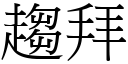 趨拜